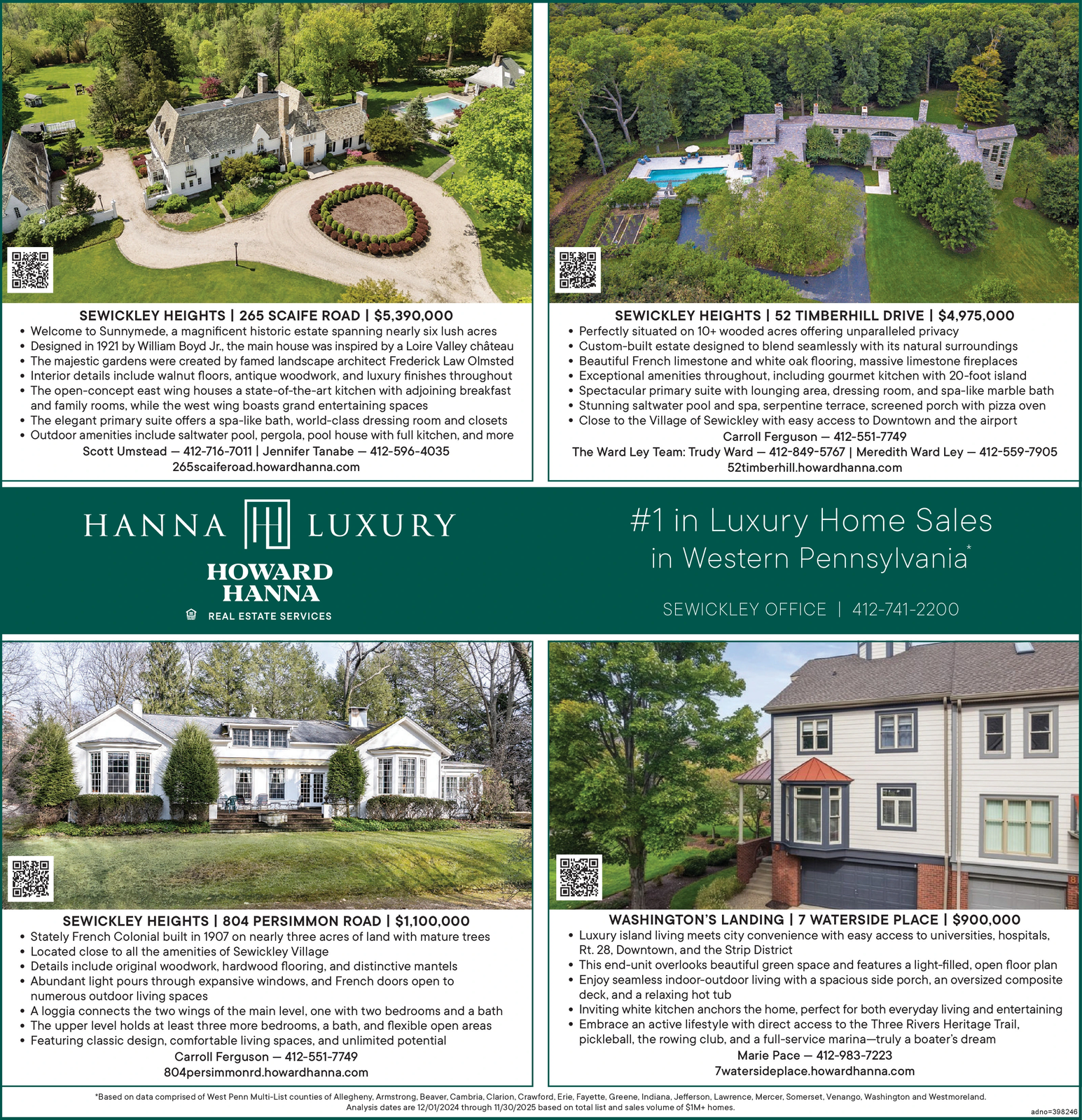 SEWICKLEY HEIGHTS | 265 SCAIFE ROAD | $5,390,000
• Welcome to Sunnymede, a magnificent historic estate spanning nearly six lush acres
• Designed in 1921 by William Boyd Jr., the main house was inspired by a Loire Valley château
• The majestic gardens were created by famed landscape architect Frederick Law Olmsted
• Interior details include walnut floors, antique woodwork, and luxury finishes throughout
• The open-concept east wing houses a state-of-the-art kitchen with adjoining breakfast and family rooms, while the west wing boasts grand entertaining spaces
• The elegant primary suite offers a spa-like bath, world-class dressing room and closets
• Outdoor amenities include saltwater pool, pergola, pool house with full kitchen, and more
Scott Umstead — 412-716-7011 | Jennifer Tanabe — 412-596-4035
265scaiferoad.howardhanna.com

SEWICKLEY HEIGHTS | 52 TIMBERHILL DRIVE | $4,975,000
• Perfectly situated on 10+ wooded acres offering unparalleled privacy
• Custom-built estate designed to blend seamlessly with its natural surroundings
• Beautiful French limestone and white oak flooring, massive limestone fireplaces
• Exceptional amenities throughout, including gourmet kitchen with 20-foot island
• Spectacular primary suite with lounging area, dressing room, and spa-like marble bath
• Stunning saltwater pool and spa, serpentine terrace, screened porch with pizza oven
• Close to the Village of Sewickley with easy access to Downtown and the airport
Carroll Ferguson — 412-551-7749
The Ward Ley Team: Trudy Ward — 412-849-5767 | Meredith Ward Ley — 412-559-7905
52timberhill.howardhanna.com

HANNA LUXURY
HOWARD HANNA
REAL ESTATE SERVICES

#1 in Luxury Home Sales in Western Pennsylvania*

SEWICKLEY OFFICE | 412-741-2200

SEWICKLEY HEIGHTS | 804 PERSIMMON ROAD | $1,100,000
• Stately French Colonial built in 1907 on nearly three acres of land with mature trees
• Located close to all the amenities of Sewickley Village
• Details include original woodwork, hardwood flooring, and distinctive mantels
• Abundant light pours through expansive windows, and French doors open to numerous outdoor living spaces
• A loggia connects the two wings of the main level, one with two bedrooms and a bath
• The upper level holds at least three more bedrooms, a bath, and flexible open areas
• Featuring classic design, comfortable living spaces, and unlimited potential
Carroll Ferguson — 412-551-7749
804persimmonrd.howardhanna.com

WASHINGTON'S LANDING | 7 WATERSIDE PLACE | $900,000
• Luxury island living meets city convenience with easy access to universities, hospitals, Rt. 28, Downtown, and the Strip District
• This end-unit overlooks beautiful green space and features a light-filled, open floor plan
• Enjoy seamless indoor-outdoor living with a spacious side porch, an oversized composite deck, and a relaxing hot tub
• Inviting white kitchen anchors the home, perfect for both everyday living and entertaining
• Embrace an active lifestyle with direct access to the Three Rivers Heritage Trail, pickleball, the rowing club, and a full-service marina—truly a boater's dream
Marie Pace — 412-983-7223
7watersideplace.howardhanna.com

*Based on data comprised of West Penn Multi-List counties of Allegheny, Armstrong, Beaver, Cambria, Clarion, Crawford, Erie, Fayette, Greene, Indiana, Jefferson, Lawrence, Mercer, Somerset, Venango, Washington and Westmoreland. Analysis dates are 12/01/2024 through 11/30/2025 based on total list and sales volume of $1M+ homes.

adno=398246